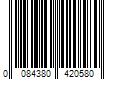 0 084380 420580